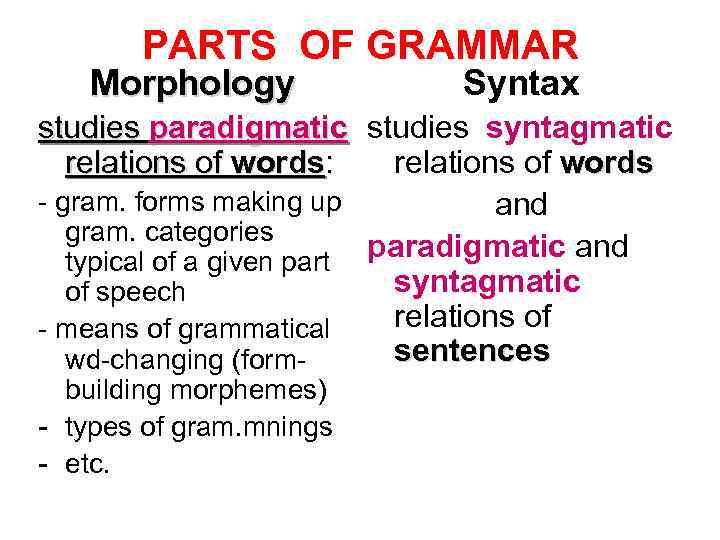 PARTS OF GRAMMAR

Morphology

studies paradigmatic relations of words:

- gram. forms making up gram. categories typical of a given part of speech
- means of grammatical wd-changing (form-building morphemes)
- types of gram.mnings
- etc.

Syntax

studies syntagmatic relations of words

and

paradigmatic and syntagmatic relations of sentences